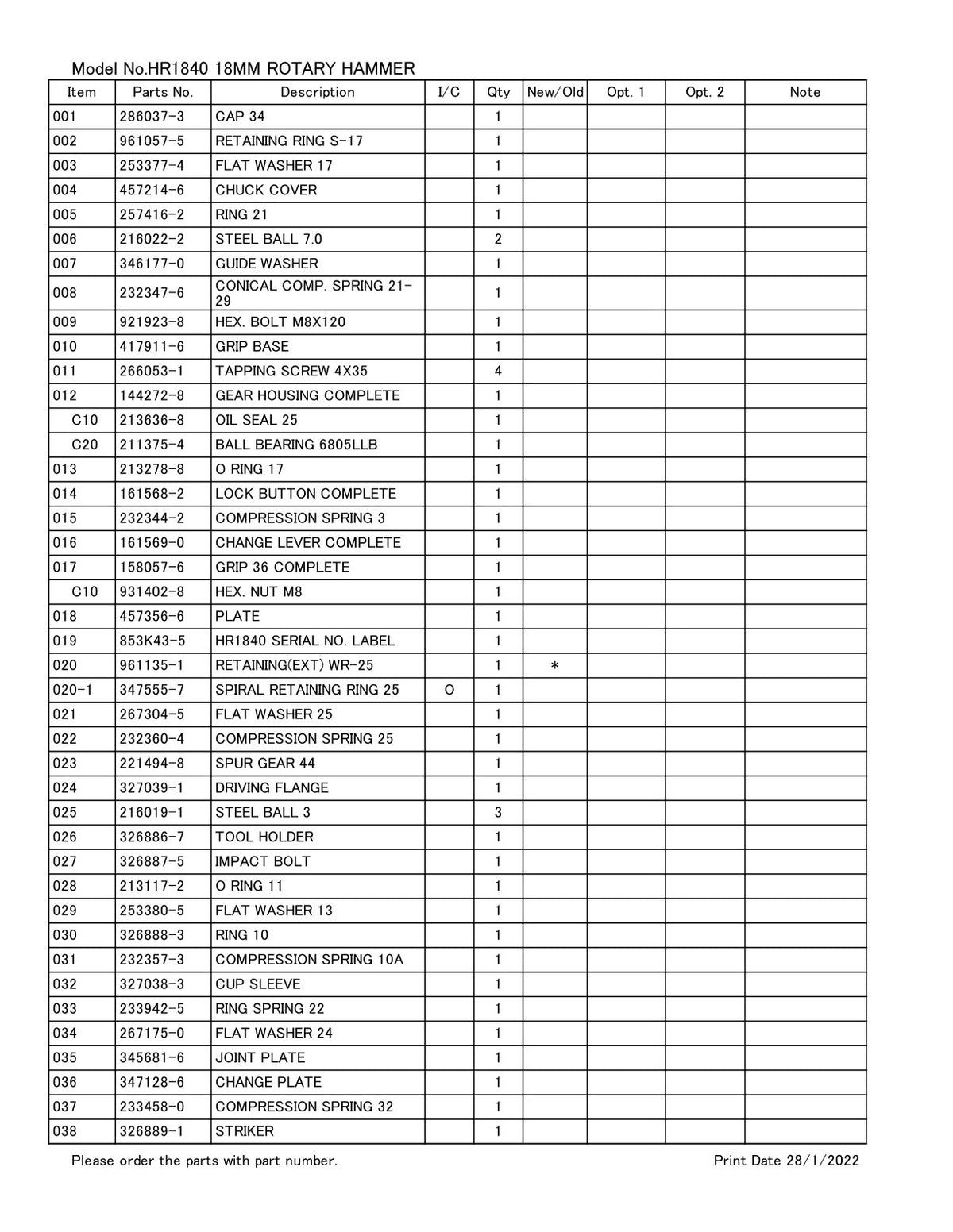 Model No.HR1840 18MM ROTARY HAMMER

| Item | Parts No. | Description | I/C | Qty | New/Old | Opt. 1 | Opt. 2 | Note |
|---|---|---|---|---|---|---|---|---|
| 001 | 286037-3 | CAP 34 | | 1 | | | | |
| 002 | 961057-5 | RETAINING RING S-17 | | 1 | | | | |
| 003 | 253377-4 | FLAT WASHER 17 | | 1 | | | | |
| 004 | 457214-6 | CHUCK COVER | | 1 | | | | |
| 005 | 257416-2 | RING 21 | | 1 | | | | |
| 006 | 216022-2 | STEEL BALL 7.0 | | 2 | | | | |
| 007 | 346177-0 | GUIDE WASHER | | 1 | | | | |
| 008 | 232347-6 | CONICAL COMP. SPRING 21-29 | | 1 | | | | |
| 009 | 921923-8 | HEX. BOLT M8X120 | | 1 | | | | |
| 010 | 417911-6 | GRIP BASE | | 1 | | | | |
| 011 | 266053-1 | TAPPING SCREW 4X35 | | 4 | | | | |
| 012 | 144272-8 | GEAR HOUSING COMPLETE | | 1 | | | | |
| C10 | 213636-8 | OIL SEAL 25 | | 1 | | | | |
| C20 | 211375-4 | BALL BEARING 6805LLB | | 1 | | | | |
| 013 | 213278-8 | O RING 17 | | 1 | | | | |
| 014 | 161568-2 | LOCK BUTTON COMPLETE | | 1 | | | | |
| 015 | 232344-2 | COMPRESSION SPRING 3 | | 1 | | | | |
| 016 | 161569-0 | CHANGE LEVER COMPLETE | | 1 | | | | |
| 017 | 158057-6 | GRIP 36 COMPLETE | | 1 | | | | |
| C10 | 931402-8 | HEX. NUT M8 | | 1 | | | | |
| 018 | 457356-6 | PLATE | | 1 | | | | |
| 019 | 853K43-5 | HR1840 SERIAL NO. LABEL | | 1 | | | | |
| 020 | 961135-1 | RETAINING(EXT) WR-25 | | 1 | * | | | |
| 020-1 | 347555-7 | SPIRAL RETAINING RING 25 | O | 1 | | | | |
| 021 | 267304-5 | FLAT WASHER 25 | | 1 | | | | |
| 022 | 232360-4 | COMPRESSION SPRING 25 | | 1 | | | | |
| 023 | 221494-8 | SPUR GEAR 44 | | 1 | | | | |
| 024 | 327039-1 | DRIVING FLANGE | | 1 | | | | |
| 025 | 216019-1 | STEEL BALL 3 | | 3 | | | | |
| 026 | 326886-7 | TOOL HOLDER | | 1 | | | | |
| 027 | 326887-5 | IMPACT BOLT | | 1 | | | | |
| 028 | 213117-2 | O RING 11 | | 1 | | | | |
| 029 | 253380-5 | FLAT WASHER 13 | | 1 | | | | |
| 030 | 326888-3 | RING 10 | | 1 | | | | |
| 031 | 232357-3 | COMPRESSION SPRING 10A | | 1 | | | | |
| 032 | 327038-3 | CUP SLEEVE | | 1 | | | | |
| 033 | 233942-5 | RING SPRING 22 | | 1 | | | | |
| 034 | 267175-0 | FLAT WASHER 24 | | 1 | | | | |
| 035 | 345681-6 | JOINT PLATE | | 1 | | | | |
| 036 | 347128-6 | CHANGE PLATE | | 1 | | | | |
| 037 | 233458-0 | COMPRESSION SPRING 32 | | 1 | | | | |
| 038 | 326889-1 | STRIKER | | 1 | | | | |

Please order the parts with part number.

Print Date 28/1/2022